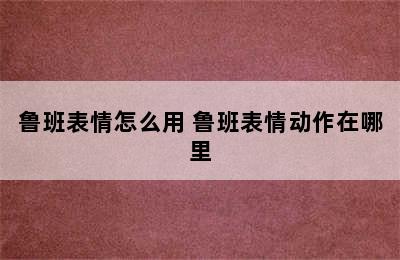 鲁班表情怎么用 鲁班表情动作在哪里